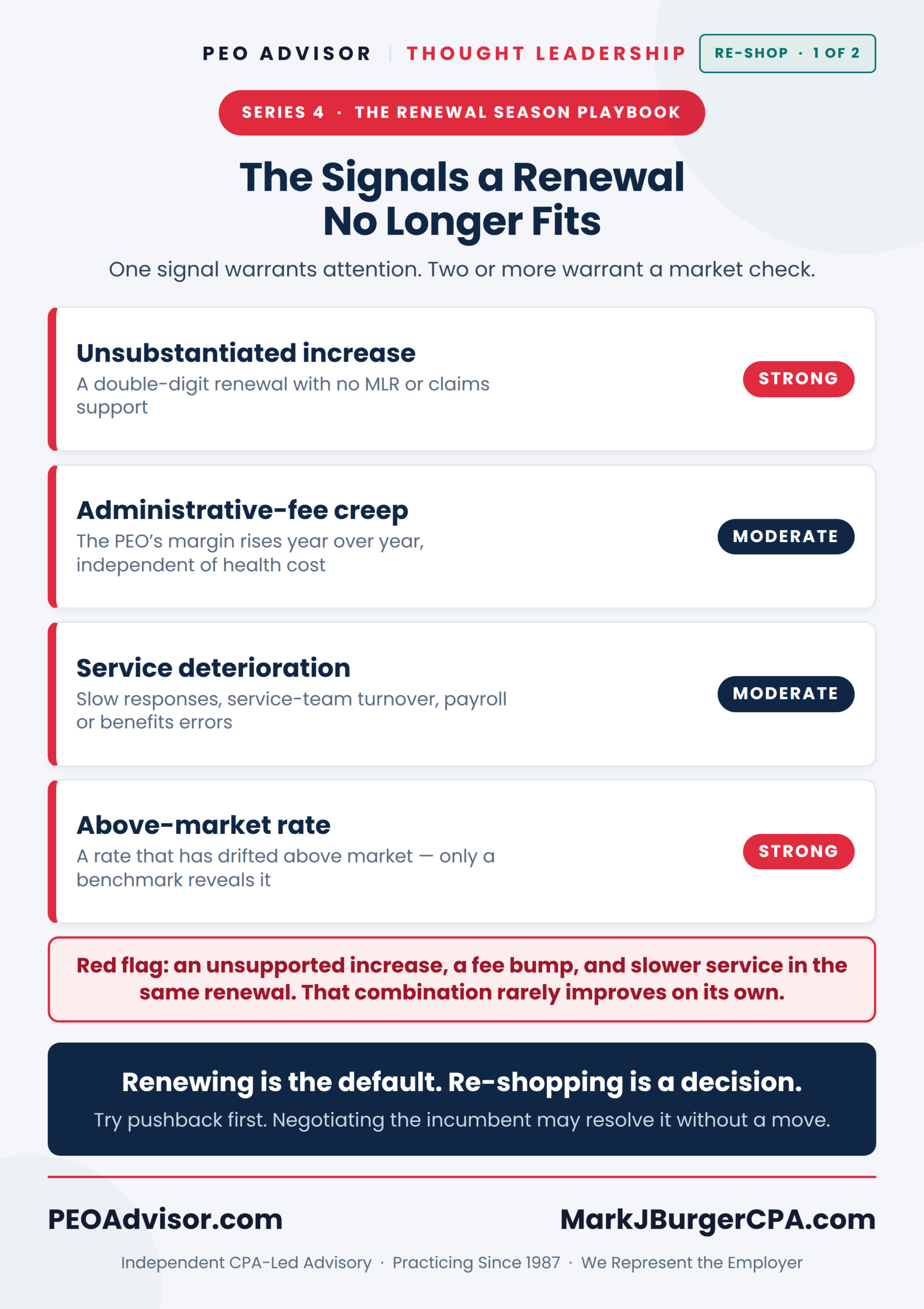 PEO ADVISOR | THOUGHT LEADERSHIP

RE-SHOP · 1 OF 2

SERIES 4 · THE RENEWAL SEASON PLAYBOOK

The Signals a Renewal No Longer Fits

One signal warrants attention. Two or more warrant a market check.

Unsubstantiated increase
A double-digit renewal with no MLR or claims support
STRONG

Administrative-fee creep
The PEO's margin rises year over year, independent of health cost
MODERATE

Service deterioration
Slow responses, service-team turnover, payroll or benefits errors
MODERATE

Above-market rate
A rate that has drifted above market — only a benchmark reveals it
STRONG

Red flag: an unsupported increase, a fee bump, and slower service in the same renewal. That combination rarely improves on its own.

Renewing is the default. Re-shopping is a decision.
Try pushback first. Negotiating the incumbent may resolve it without a move.

PEOAdvisor.com

MarkJBurgerCPA.com

Independent CPA-Led Advisory · Practicing Since 1987 · We Represent the Employer